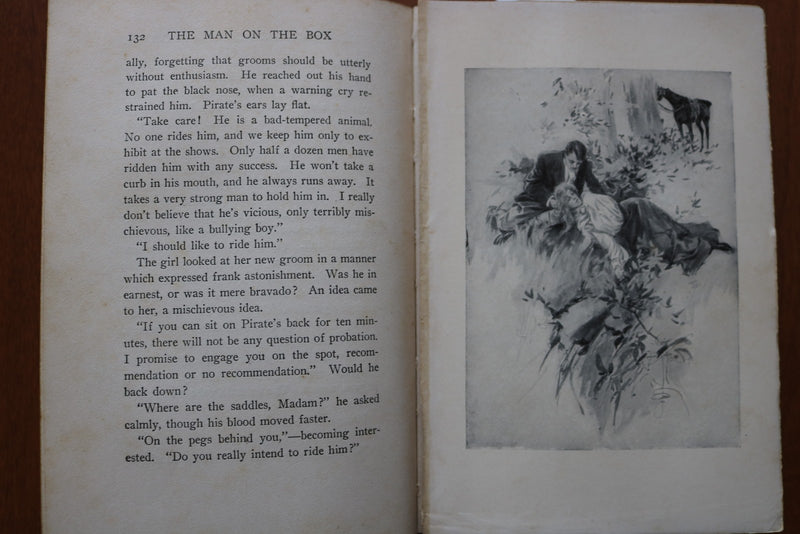 132 THE MAN ON THE BOX

ally, forgetting that grooms should be utterly without enthusiasm. He reached out his hand to pat the black nose, when a warning cry restrained him. Pirate's ears lay flat.

"Take care! He is a bad-tempered animal. No one rides him, and we keep him only to exhibit at the shows. Only half a dozen men have ridden him with any success. He won't take a curb in his mouth, and he always runs away. It takes a very strong man to hold him in. I really don't believe that he's vicious, only terribly mischievous, like a bullying boy."

"I should like to ride him."

The girl looked at her new groom in a manner which expressed frank astonishment. Was he in earnest, or was it mere bravado? An idea came to her, a mischievous idea.

"If you can sit on Pirate's back for ten minutes, there will not be any question of probation. I promise to engage you on the spot, recommendation or no recommendation." Would he back down?

"Where are the saddles, Madam?" he asked calmly, though his blood moved faster.

"On the pegs behind you,"—becoming interested. "Do you really intend to ride him?"